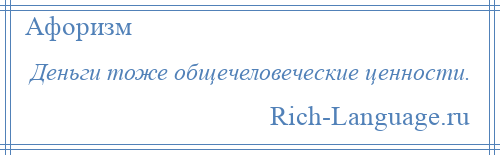 Афоризм

Деньги тоже общечеловеческие ценности.

Rich-Language.ru